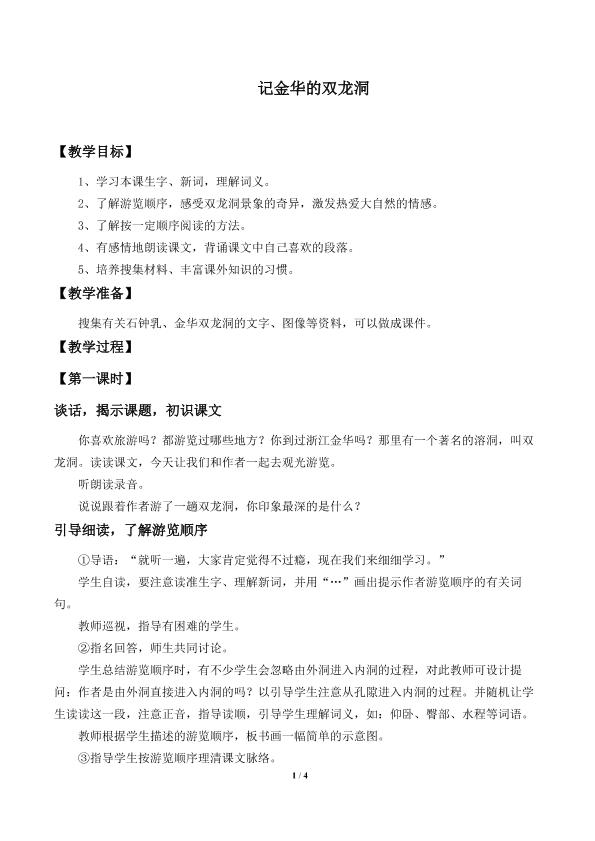 记金华的双龙洞

【教学目标】

1、学习本课生字、新词，理解词义。

2、了解游览顺序，感受双龙洞景象的奇异，激发热爱大自然的情感。

3、了解按一定顺序阅读的方法。

4、有感情地朗读课文，背诵课文中自己喜欢的段落。

5、培养搜集材料、丰富课外知识的习惯。

【教学准备】

搜集有关石钟乳、金华双龙洞的文字、图像等资料，可以做成课件。

【教学过程】

【第一课时】

谈话，揭示课题，初识课文

你喜欢旅游吗？都游览过哪些地方？你到过浙江金华吗？那里有一个著名的溶洞，叫双龙洞。读读课文，今天让我们和作者一起去观光游览。

听朗读录音。

说说跟着作者游了一趟双龙洞，你印象最深的是什么？

引导细读，了解游览顺序

①导语：“就听一遍，大家肯定觉得不过瘾，现在我们来细细学习。”

学生自读，要注意读准生字、理解新词，并用“…”画出提示作者游览顺序的有关词句。

教师巡视，指导有困难的学生。

②指名回答，师生共同讨论。

学生总结游览顺序时，有不少学生会忽略由外洞进入内洞的过程，对此教师可设计提问：作者是由外洞直接进入内洞的吗？以引导学生注意从孔隙进入内洞的过程。并随机让学生读读这一段，注意正音，指导读顺，引导学生理解词义，如：仰卧、臀部、水程等词语。

教师根据学生描述的游览顺序，板书画一幅简单的示意图。

③指导学生按游览顺序理清课文脉络。

1 / 4